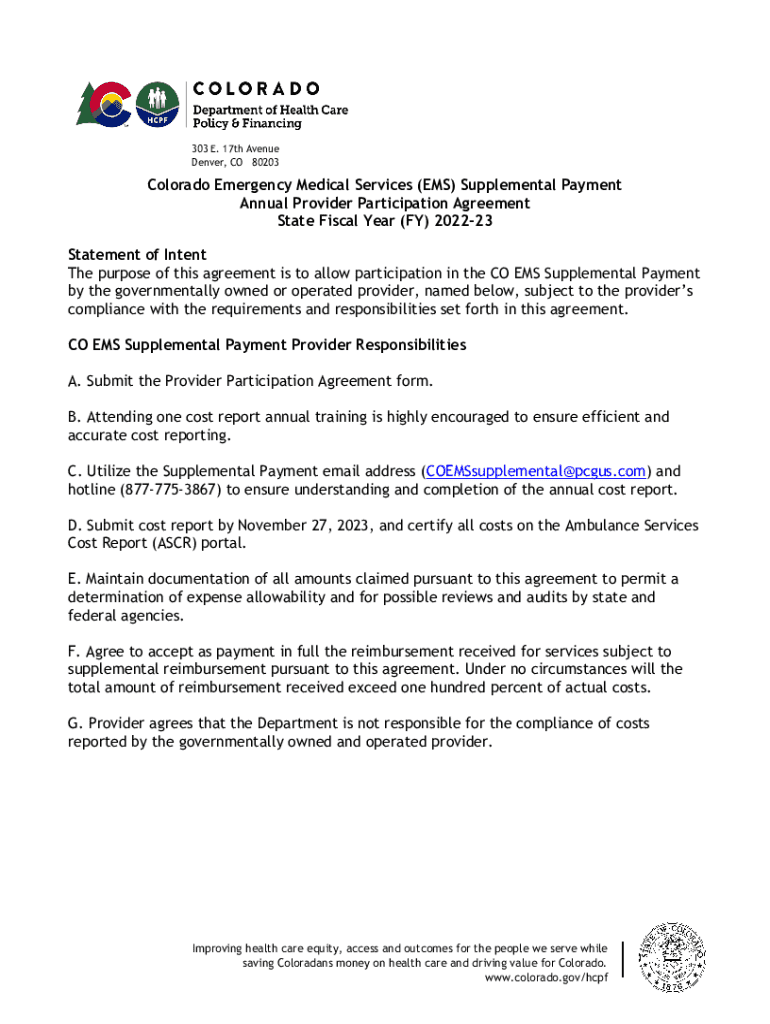 HCPF

COLORADO
Department of Health Care Policy & Financing

303 E. 17th Avenue
Denver, CO 80203

Colorado Emergency Medical Services (EMS) Supplemental Payment
Annual Provider Participation Agreement
State Fiscal Year (FY) 2022-23

Statement of Intent
The purpose of this agreement is to allow participation in the CO EMS Supplemental Payment by the governmentally owned or operated provider, named below, subject to the provider's compliance with the requirements and responsibilities set forth in this agreement.

CO EMS Supplemental Payment Provider Responsibilities

A. Submit the Provider Participation Agreement form.

B. Attending one cost report annual training is highly encouraged to ensure efficient and accurate cost reporting.

C. Utilize the Supplemental Payment email address (COEMSsupplemental@pcgus.com) and hotline (877-775-3867) to ensure understanding and completion of the annual cost report.

D. Submit cost report by November 27, 2023, and certify all costs on the Ambulance Services Cost Report (ASCR) portal.

E. Maintain documentation of all amounts claimed pursuant to this agreement to permit a determination of expense allowability and for possible reviews and audits by state and federal agencies.

F. Agree to accept as payment in full the reimbursement received for services subject to supplemental reimbursement pursuant to this agreement. Under no circumstances will the total amount of reimbursement received exceed one hundred percent of actual costs.

G. Provider agrees that the Department is not responsible for the compliance of costs reported by the governmentally owned and operated provider.

Improving health care equity, access and outcomes for the people we serve while saving Coloradans money on health care and driving value for Colorado.
www.colorado.gov/hcpf

STATE OF COLORADO 1876